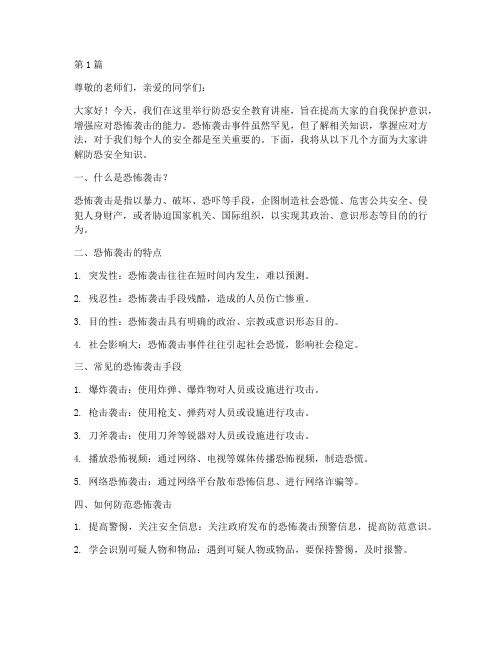 第1篇

尊敬的老师们，亲爱的同学们：

大家好！今天，我们在这里举行防恐安全教育讲座，旨在提高大家的自我保护意识，增强应对恐怖袭击的能力。恐怖袭击事件虽然罕见，但了解相关知识，掌握应对方法，对于我们每个人的安全都是至关重要的。下面，我将从以下几个方面为大家讲解防恐安全知识。

一、什么是恐怖袭击？

恐怖袭击是指以暴力、破坏、恐吓等手段，企图制造社会恐慌、危害公共安全、侵犯人身财产，或者胁迫国家机关、国际组织，以实现其政治、意识形态等目的的行为。

二、恐怖袭击的特点

1. 突发性：恐怖袭击往往在短时间内发生，难以预测。

2. 残忍性：恐怖袭击手段残酷，造成的人员伤亡惨重。

3. 目的性：恐怖袭击具有明确的政治、宗教或意识形态目的。

4. 社会影响大：恐怖袭击事件往往引起社会恐慌，影响社会稳定。

三、常见的恐怖袭击手段

1. 爆炸袭击：使用炸弹、爆炸物对人员或设施进行攻击。

2. 枪击袭击：使用枪支、弹药对人员或设施进行攻击。

3. 刀斧袭击：使用刀斧等锐器对人员或设施进行攻击。

4. 播放恐怖视频：通过网络、电视等媒体传播恐怖视频，制造恐慌。

5. 网络恐怖袭击：通过网络平台散布恐怖信息、进行网络诈骗等。

四、如何防范恐怖袭击

1. 提高警惕，关注安全信息：关注政府发布的恐怖袭击预警信息，提高防范意识。

2. 学会识别可疑人物和物品：遇到可疑人物或物品，要保持警惕，及时报警。